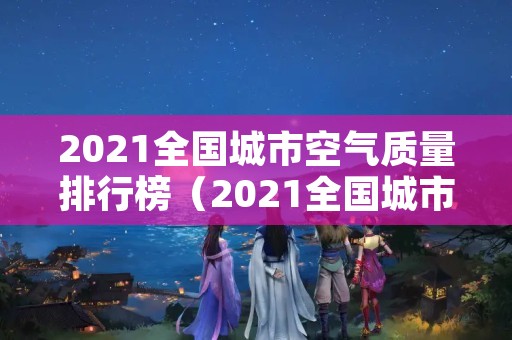 2021全国城市空气质量排行榜（2021全国城市